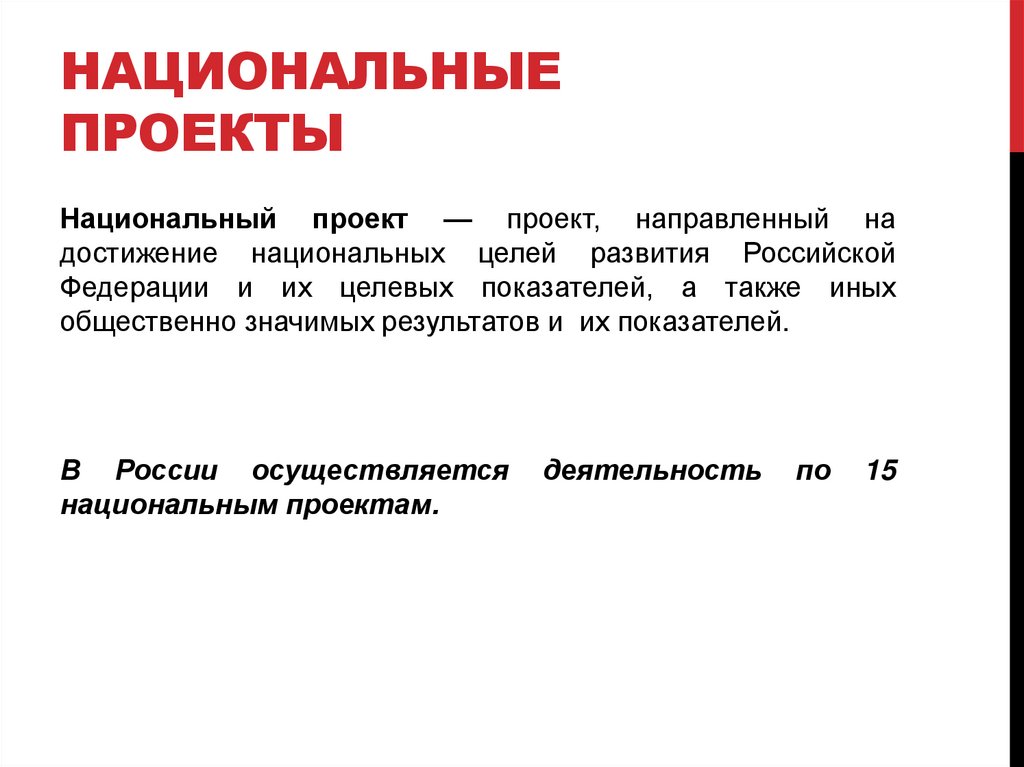 НАЦИОНАЛЬНЫЕ ПРОЕКТЫ

Национальный проект — проект, направленный на достижение национальных целей развития Российской Федерации и их целевых показателей, а также иных общественно значимых результатов и их показателей.

В России осуществляется деятельность по 15 национальным проектам.